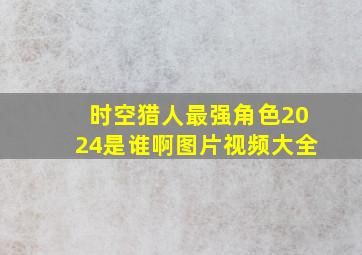 时空猎人最强角色2024是谁啊图片视频大全